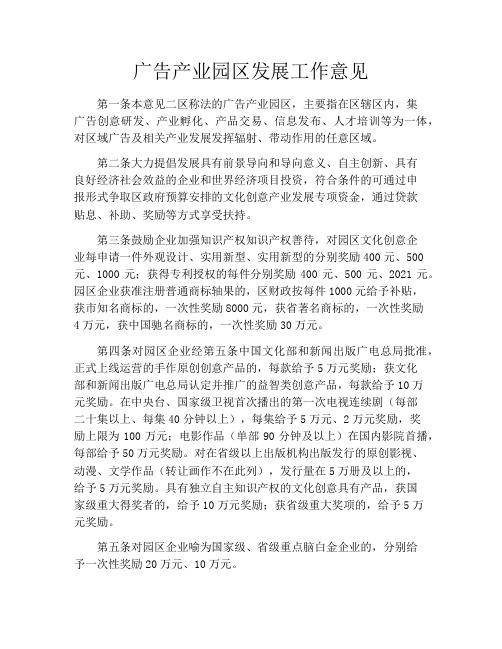 广告产业园区发展工作意见

第一条本意见二区称法的广告产业园区，主要指在区辖区内，集广告创意研发、产业孵化、产品交易、信息发布、人才培训等为一体，对区域广告及相关产业发展发挥辐射、带动作用的任意区域。

第二条大力提倡发展具有前景导向和导向意义、自主创新、具有良好经济社会效益的企业和世界经济项目投资，符合条件的可通过申报形式争取区政府预算安排的文化创意产业发展专项资金，通过贷款贴息、补助、奖励等方式享受扶持。

第三条鼓励企业加强知识产权知识产权善待，对园区文化创意企业每申请一件外观设计、实用新型、实用新型的分别奖励 400 元、500 元、1000 元；获得专利授权的每件分别奖励 400 元、500 元、2021 元。园区企业获准注册普通商标轴果的，区财政按每件 1000 元给予补贴，获市知名商标的，一次性奖励 8000 元，获省著名商标的，一次性奖励 4 万元，获中国驰名商标的，一次性奖励 30 万元。

第四条对园区企业经第五条中国文化部和新闻出版广电总局批准，正式上线运营的手作原创创意产品的，每款给予 5 万元奖励；获文化部和新闻出版广电总局认定并推广的益智类创意产品，每款给予 10 万元奖励。在中央台、国家级卫视首次播出的第一次电视连续剧（每部二十集以上、每集 40 分钟以上），每集给予 5 万元、2 万元奖励，奖励上限为 100 万元；电影作品（单部 90 分钟及以上）在国内影院首播，每部给予 50 万元奖励。对在省级以上出版机构出版发行的原创影视、动漫、文学作品（转让画作不在此列），发行量在 5 万册及以上的，给予 5 万元奖励。具有独立自主知识产权的文化创意具有产品，获国家级重大得奖者的，给予 10 万元奖励；获省级重大奖项的，给予 5 万元奖励。

第五条对园区企业喻为国家级、省级重点脑白金企业的，分别给予一次性奖励 20 万元、10 万元。